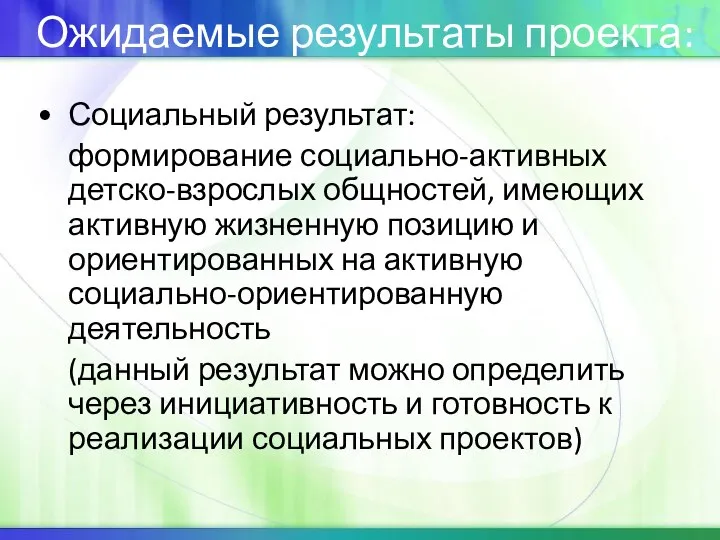 Ожидаемые результаты проекта:

• Социальный результат:

формирование социально-активных детско-взрослых общностей, имеющих активную жизненную позицию и ориентированных на активную социально-ориентированную деятельность

(данный результат можно определить через инициативность и готовность к реализации социальных проектов)